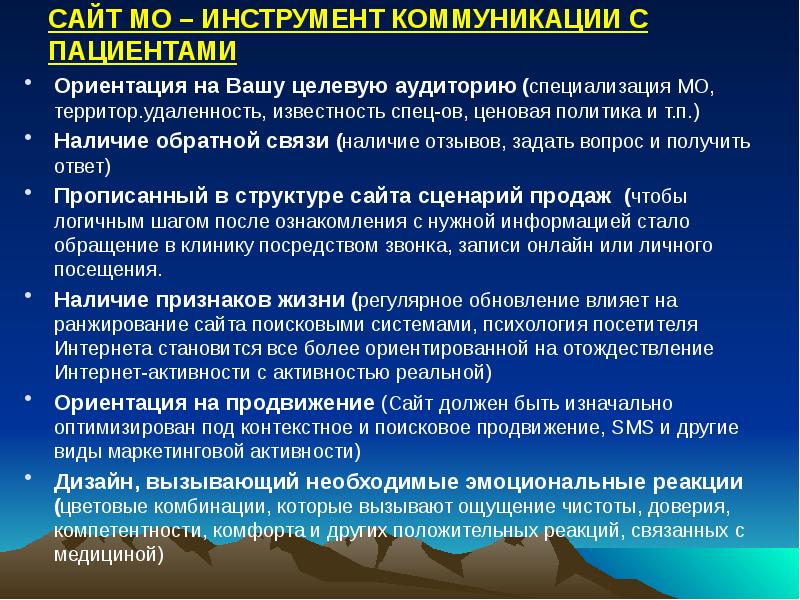 САЙТ МО – ИНСТРУМЕНТ КОММУНИКАЦИИ С ПАЦИЕНТАМИ

• Ориентация на Вашу целевую аудиторию (специализация МО, территор.удаленность, известность спец-ов, ценовая политика и т.п.)

• Наличие обратной связи (наличие отзывов, задать вопрос и получить ответ)

• Прописанный в структуре сайта сценарий продаж (чтобы логичным шагом после ознакомления с нужной информацией стало обращение в клинику посредством звонка, записи онлайн или личного посещения.

• Наличие признаков жизни (регулярное обновление влияет на ранжирование сайта поисковыми системами, психология посетителя Интернета становится все более ориентированной на отождествление Интернет-активности с активностью реальной)

• Ориентация на продвижение (Сайт должен быть изначально оптимизирован под контекстное и поисковое продвижение, SMS и другие виды маркетинговой активности)

• Дизайн, вызывающий необходимые эмоциональные реакции (цветовые комбинации, которые вызывают ощущение чистоты, доверия, компетентности, комфорта и других положительных реакций, связанных с медициной)